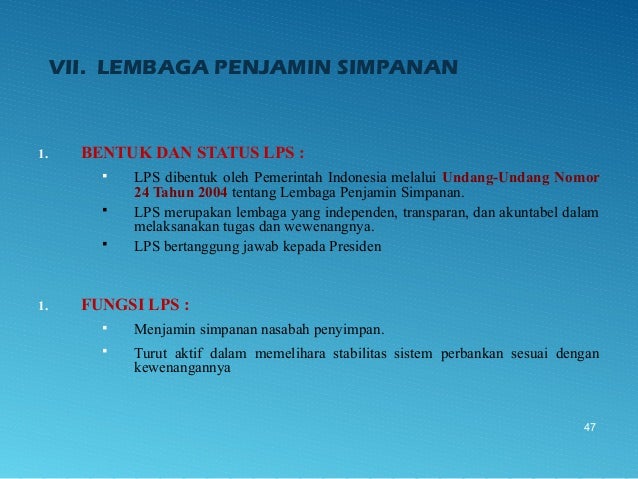 VII. LEMBAGA PENJAMIN SIMPANAN

1. BENTUK DAN STATUS LPS :

▪ LPS dibentuk oleh Pemerintah Indonesia melalui Undang-Undang Nomor 24 Tahun 2004 tentang Lembaga Penjamin Simpanan.

▪ LPS merupakan lembaga yang independen, transparan, dan akuntabel dalam melaksanakan tugas dan wewenangnya.

▪ LPS bertanggung jawab kepada Presiden

1. FUNGSI LPS :

▪ Menjamin simpanan nasabah penyimpan.

▪ Turut aktif dalam memelihara stabilitas sistem perbankan sesuai dengan kewenangannya

47